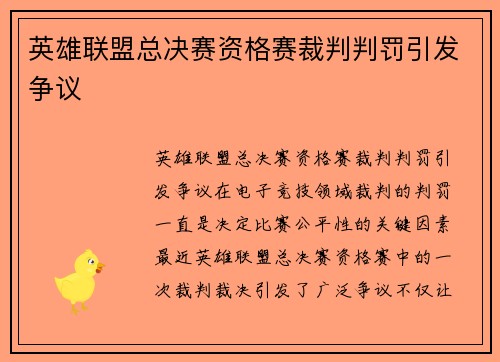 英雄联盟总决赛资格赛裁判判罚引发争议

英雄联盟总决赛资格赛裁判判罚引发争议在电子竞技领域裁判的判罚一直是决定比赛公平性的关键因素最近英雄联盟总决赛资格赛中的一次裁判裁决引发了广泛争议不仅让